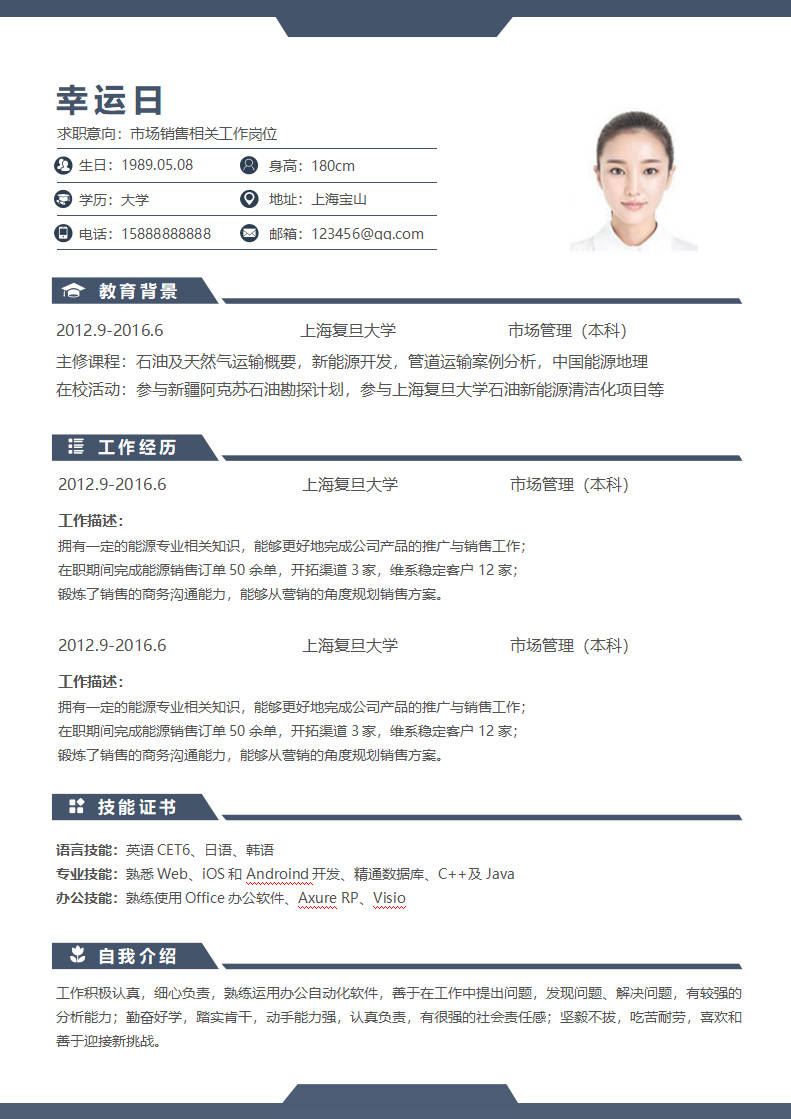 幸运日

求职意向：市场销售相关工作岗位

生日：1989.05.08　　身高：180cm

学历：大学　　地址：上海宝山

电话：15888888888　　邮箱：123456@qq.com

教育背景

2012.9-2016.6　　上海复旦大学　　市场管理（本科）

主修课程：石油及天然气运输概要，新能源开发，管道运输案例分析，中国能源地理

在校活动：参与新疆阿克苏石油勘探计划，参与上海复旦大学石油新能源清洁化项目等

工作经历

2012.9-2016.6　　上海复旦大学　　市场管理（本科）

工作描述：

拥有一定的能源专业相关知识，能够更好地完成公司产品的推广与销售工作；

在职期间完成能源销售订单 50 余单，开拓渠道 3 家，维系稳定客户 12 家；

锻炼了销售的商务沟通能力，能够从营销的角度规划销售方案。

2012.9-2016.6　　上海复旦大学　　市场管理（本科）

工作描述：

拥有一定的能源专业相关知识，能够更好地完成公司产品的推广与销售工作；

在职期间完成能源销售订单 50 余单，开拓渠道 3 家，维系稳定客户 12 家；

锻炼了销售的商务沟通能力，能够从营销的角度规划销售方案。

技能证书

语言技能：英语 CET6、日语、韩语

专业技能：熟悉 Web、iOS 和 Androind 开发、精通数据库、C++及 Java

办公技能：熟练使用 Office 办公软件、Axure RP、Visio

自我介绍

工作积极认真，细心负责，熟练运用办公自动化软件，善于在工作中提出问题，发现问题、解决问题，有较强的分析能力；勤奋好学，踏实肯干，动手能力强，认真负责，有很强的社会责任感；坚毅不拔，吃苦耐劳，喜欢和善于迎接新挑战。